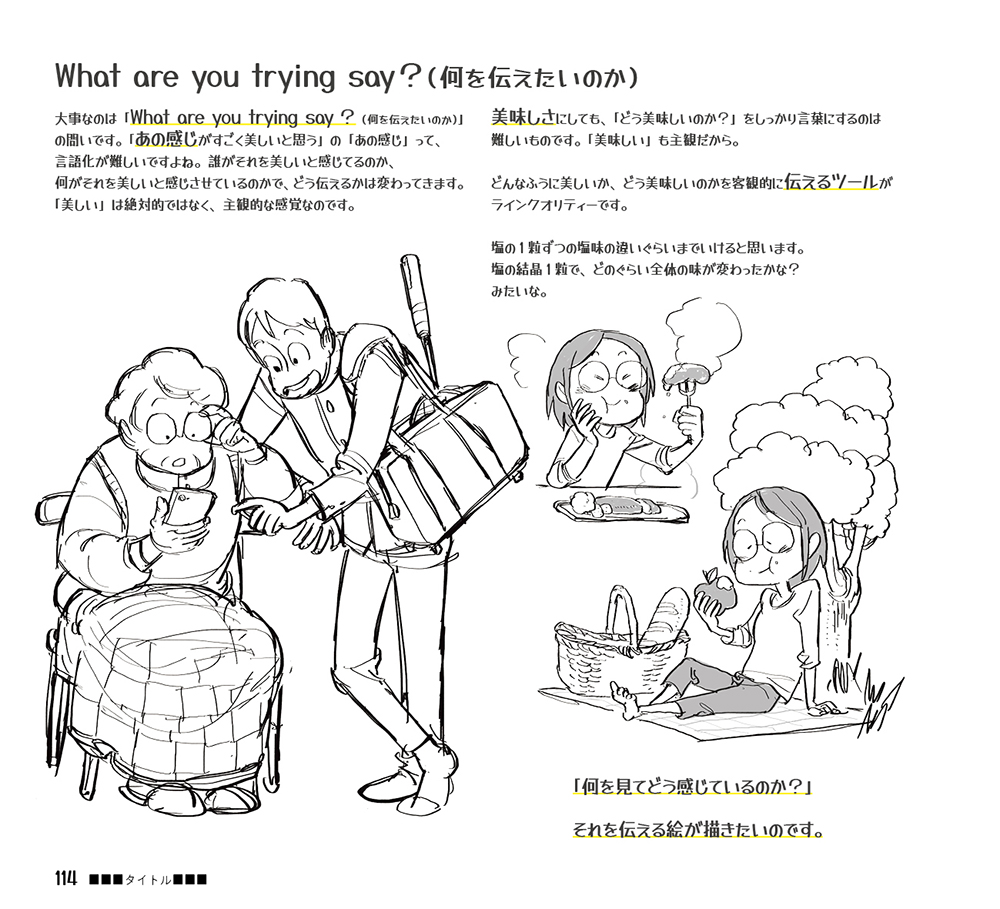 What are you trying say？(何を伝えたいのか)

大事なのは「What are you trying say？(何を伝えたいのか)」の問いです。「あの感じがすごく美しいと思う」の「あの感じ」って、言語化が難しいですよね。誰がそれを美しいと感じてるのか、何がそれを美しいと感じさせているのかで、どう伝えるかは変わってきます。「美しい」は絶対的ではなく、主観的な感覚なのです。

美味しさにしても、「どう美味しいのか？」をしっかり言葉にするのは難しいものです。「美味しい」も主観だから。

どんなふうに美しいか、どう美味しいのかを客観的に伝えるツールがラインクオリティーです。

塩の1粒ずつの塩味の違いぐらいまでいけると思います。
塩の結晶1粒で、どのぐらい全体の味が変わったかな？
みたいな。

「何を見てどう感じているのか？」

それを伝える絵が描きたいのです。

114 ■■■タイトル■■■